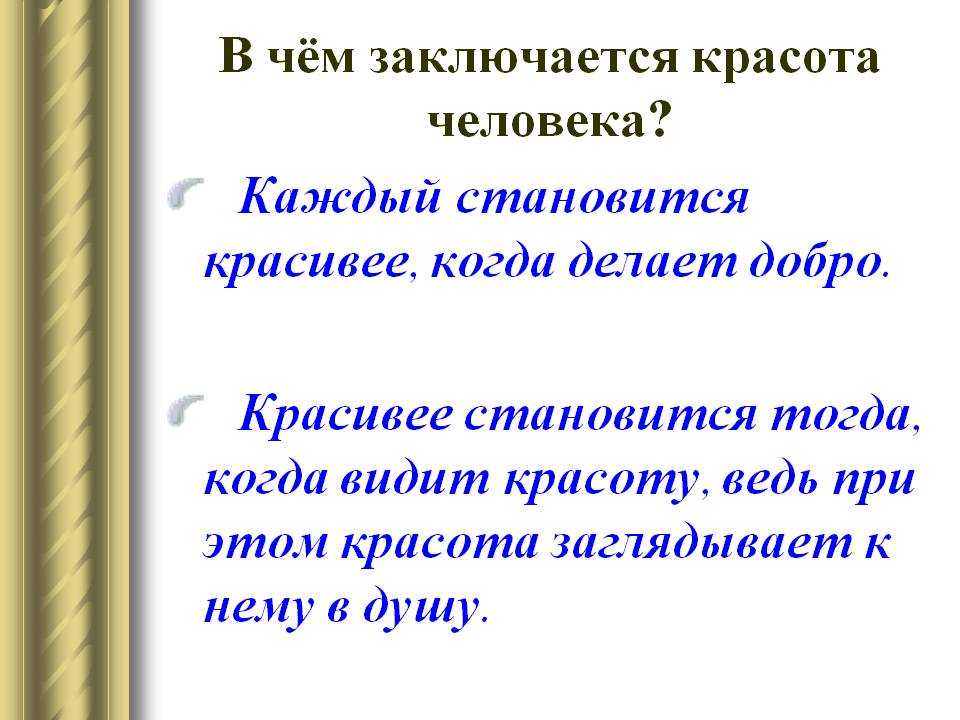 В чём заключается красота человека?

Каждый становится красивее, когда делает добро.

Красивее становится тогда, когда видит красоту, ведь при этом красота заглядывает к нему в душу.